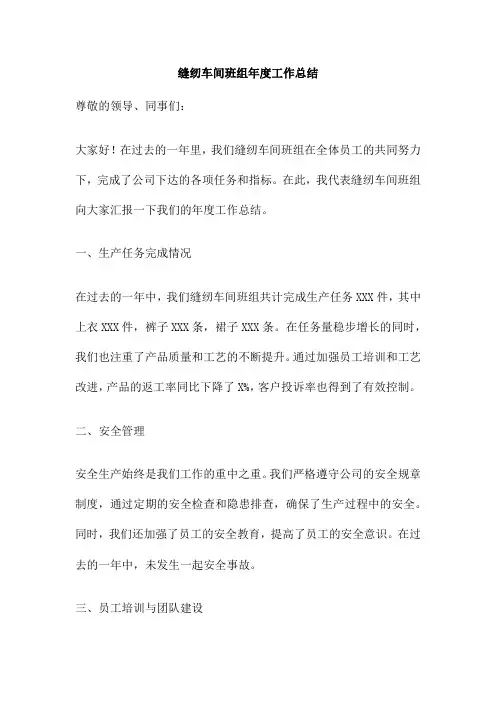 缝纫车间班组年度工作总结

尊敬的领导、同事们：

大家好！在过去的一年里，我们缝纫车间班组在全体员工的共同努力下，完成了公司下达的各项任务和指标。在此，我代表缝纫车间班组向大家汇报一下我们的年度工作总结。

一、生产任务完成情况

在过去的一年中，我们缝纫车间班组共计完成生产任务 XXX 件，其中上衣 XXX 件，裤子 XXX 条，裙子 XXX 条。在任务量稳步增长的同时，我们也注重了产品质量和工艺的不断提升。通过加强员工培训和工艺改进，产品的返工率同比下降了 X%，客户投诉率也得到了有效控制。

二、安全管理

安全生产始终是我们工作的重中之重。我们严格遵守公司的安全规章制度，通过定期的安全检查和隐患排查，确保了生产过程中的安全。同时，我们还加强了员工的安全教育，提高了员工的安全意识。在过去的一年中，未发生一起安全事故。

三、员工培训与团队建设